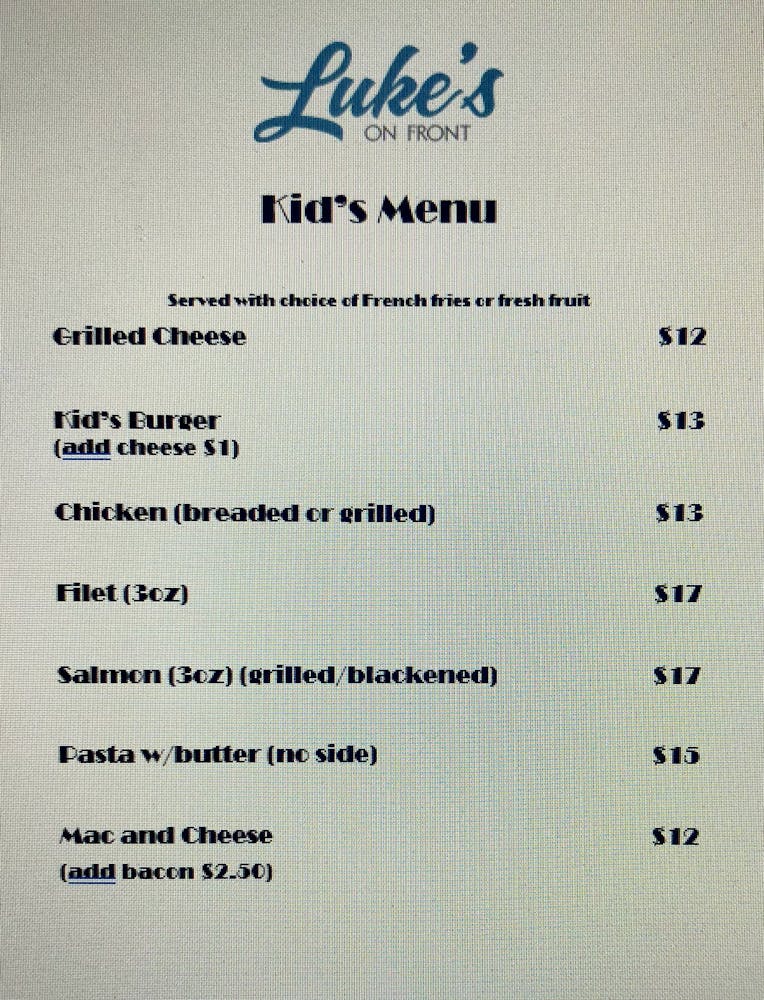 Luke's
ON FRONT

Kid's Menu

Served with choice of French fries or fresh fruit

Grilled Cheese $12

Kid's Burger $13
(add cheese $1)

Chicken (breaded or grilled) $13

Filet (3oz) $17

Salmon (3oz) (grilled/blackened) $17

Pasta w/butter (no side) $15

Mac and Cheese $12
(add bacon $2.50)